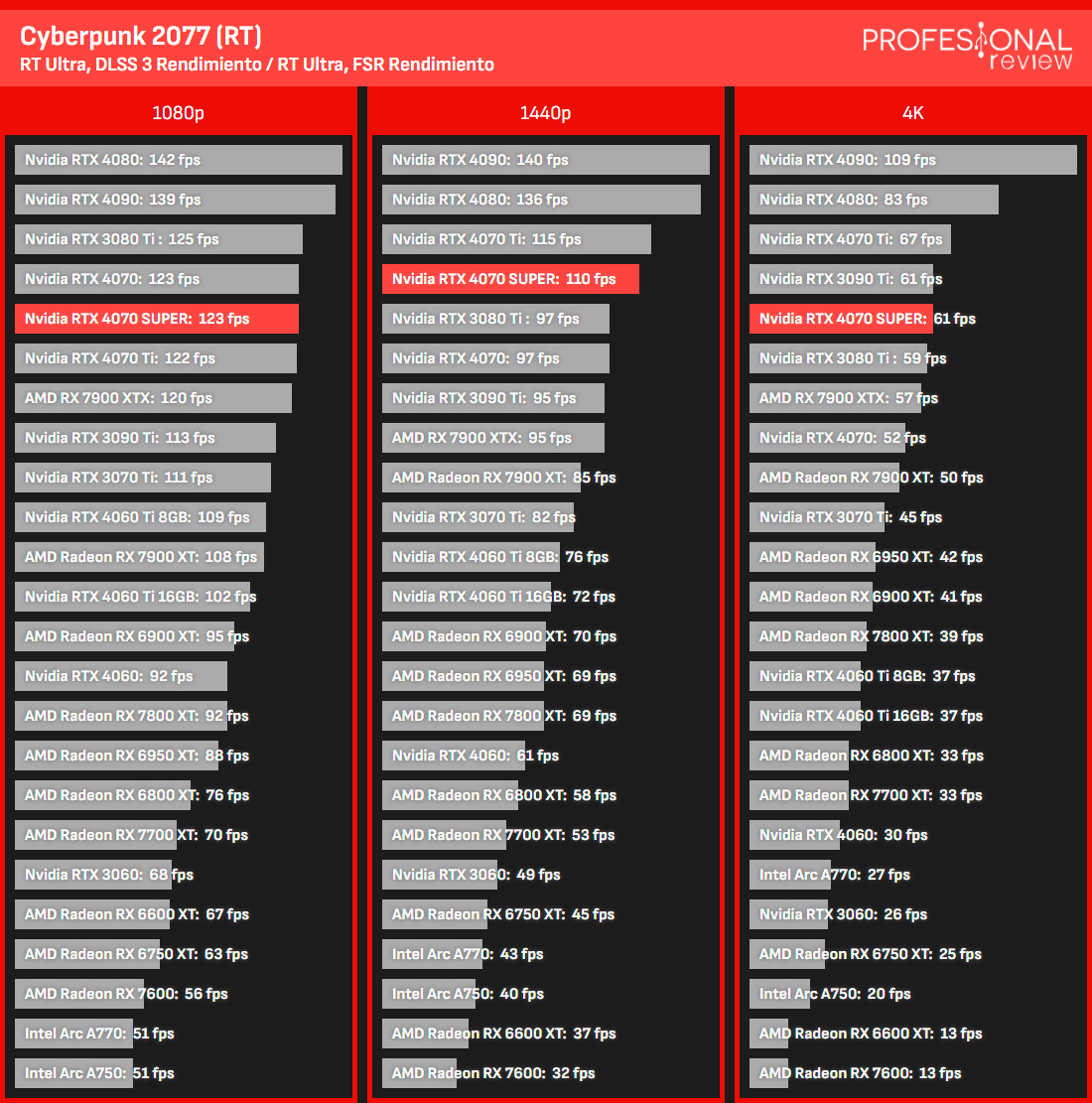 Cyberpunk 2077 (RT)
RT Ultra, DLSS 3 Rendimiento / RT Ultra, FSR Rendimiento

PROFESIONAL review

1080p

Nvidia RTX 4080: 142 fps
Nvidia RTX 4090: 139 fps
Nvidia RTX 3080 Ti : 125 fps
Nvidia RTX 4070: 123 fps
Nvidia RTX 4070 SUPER: 123 fps
Nvidia RTX 4070 Ti: 122 fps
AMD RX 7900 XTX: 120 fps
Nvidia RTX 3090 Ti: 113 fps
Nvidia RTX 3070 Ti: 111 fps
Nvidia RTX 4060 Ti 8GB: 109 fps
AMD Radeon RX 7900 XT: 108 fps
Nvidia RTX 4060 Ti 16GB: 102 fps
AMD Radeon RX 6900 XT: 95 fps
Nvidia RTX 4060: 92 fps
AMD Radeon RX 7800 XT: 92 fps
AMD Radeon RX 6950 XT: 88 fps
AMD Radeon RX 6800 XT: 76 fps
AMD Radeon RX 7700 XT: 70 fps
Nvidia RTX 3060: 68 fps
AMD Radeon RX 6600 XT: 67 fps
AMD Radeon RX 6750 XT: 63 fps
AMD Radeon RX 7600: 56 fps
Intel Arc A770: 51 fps
Intel Arc A750: 51 fps

1440p

Nvidia RTX 4090: 140 fps
Nvidia RTX 4080: 136 fps
Nvidia RTX 4070 Ti: 115 fps
Nvidia RTX 4070 SUPER: 110 fps
Nvidia RTX 3080 Ti : 97 fps
Nvidia RTX 4070: 97 fps
Nvidia RTX 3090 Ti: 95 fps
AMD RX 7900 XTX: 95 fps
AMD Radeon RX 7900 XT: 85 fps
Nvidia RTX 3070 Ti: 82 fps
Nvidia RTX 4060 Ti 8GB: 76 fps
Nvidia RTX 4060 Ti 16GB: 72 fps
AMD Radeon RX 6900 XT: 70 fps
AMD Radeon RX 6950 XT: 69 fps
AMD Radeon RX 7800 XT: 69 fps
Nvidia RTX 4060: 61 fps
AMD Radeon RX 6800 XT: 58 fps
AMD Radeon RX 7700 XT: 53 fps
Nvidia RTX 3060: 49 fps
AMD Radeon RX 6750 XT: 45 fps
Intel Arc A770: 43 fps
Intel Arc A750: 40 fps
AMD Radeon RX 6600 XT: 37 fps
AMD Radeon RX 7600: 32 fps

4K

Nvidia RTX 4090: 109 fps
Nvidia RTX 4080: 83 fps
Nvidia RTX 4070 Ti: 67 fps
Nvidia RTX 3090 Ti: 61 fps
Nvidia RTX 4070 SUPER: 61 fps
Nvidia RTX 3080 Ti : 59 fps
AMD RX 7900 XTX: 57 fps
Nvidia RTX 4070: 52 fps
AMD Radeon RX 7900 XT: 50 fps
Nvidia RTX 3070 Ti: 45 fps
AMD Radeon RX 6950 XT: 42 fps
AMD Radeon RX 6900 XT: 41 fps
AMD Radeon RX 7800 XT: 39 fps
Nvidia RTX 4060 Ti 8GB: 37 fps
Nvidia RTX 4060 Ti 16GB: 37 fps
AMD Radeon RX 6800 XT: 33 fps
AMD Radeon RX 7700 XT: 33 fps
Nvidia RTX 4060: 30 fps
Intel Arc A770: 27 fps
Nvidia RTX 3060: 26 fps
AMD Radeon RX 6750 XT: 25 fps
Intel Arc A750: 20 fps
AMD Radeon RX 6600 XT: 13 fps
AMD Radeon RX 7600: 13 fps